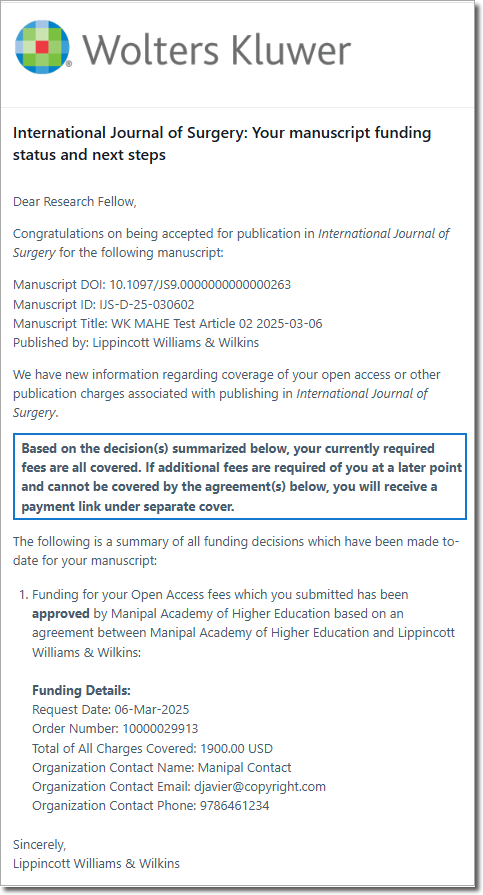 Wolters Kluwer

International Journal of Surgery: Your manuscript funding status and next steps

Dear Research Fellow,

Congratulations on being accepted for publication in International Journal of Surgery for the following manuscript:

Manuscript DOI: 10.1097/JS9.0000000000000263
Manuscript ID: IJS-D-25-030602
Manuscript Title: WK MAHE Test Article 02 2025-03-06
Published by: Lippincott Williams & Wilkins

We have new information regarding coverage of your open access or other publication charges associated with publishing in International Journal of Surgery.

Based on the decision(s) summarized below, your currently required fees are all covered. If additional fees are required of you at a later point and cannot be covered by the agreement(s) below, you will receive a payment link under separate cover.

The following is a summary of all funding decisions which have been made to-date for your manuscript:

1. Funding for your Open Access fees which you submitted has been approved by Manipal Academy of Higher Education based on an agreement between Manipal Academy of Higher Education and Lippincott Williams & Wilkins:

Funding Details:
Request Date: 06-Mar-2025
Order Number: 10000029913
Total of All Charges Covered: 1900.00 USD
Organization Contact Name: Manipal Contact
Organization Contact Email: djavier@copyright.com
Organization Contact Phone: 9786461234

Sincerely,
Lippincott Williams & Wilkins